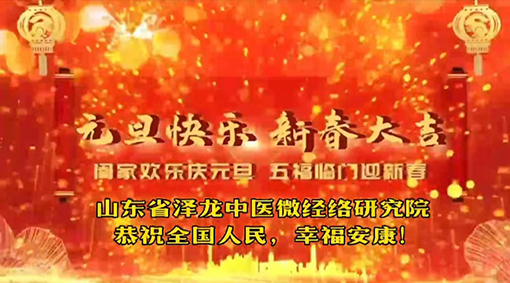 元旦快乐 新春大吉

阖家欢乐庆元旦 五福临门迎新春

山东省泽龙中医微经络研究院
恭祝全国人民，幸福安康！